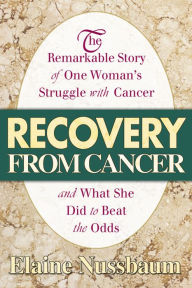 The Remarkable Story of One Woman's Struggle with Cancer

RECOVERY FROM CANCER

and What She Did to Beat the Odds

Elaine Nussbaum